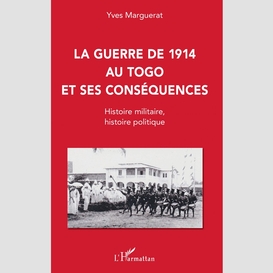 Yves Marguerat

LA GUERRE DE 1914
AU TOGO
ET SES CONSÉQUENCES

Histoire militaire,
histoire politique

L'Harmattan